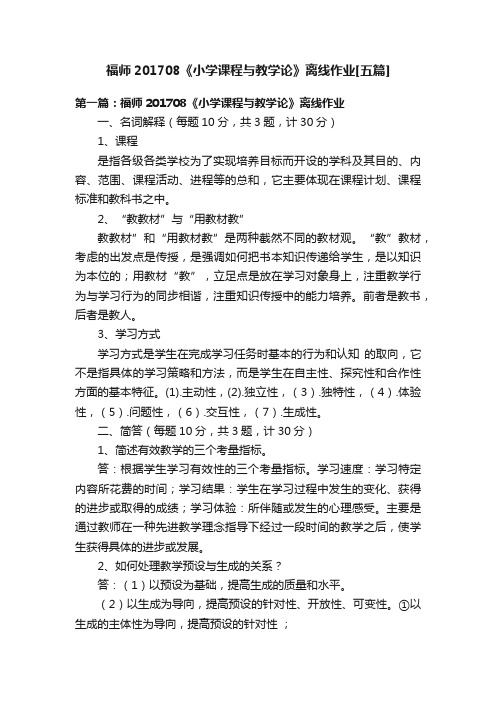 福师 201708《小学课程与教学论》离线作业[五篇]

第一篇：福师 201708《小学课程与教学论》离线作业

一、名词解释（每题 10 分，共 3 题，计 30 分）

1、课程

是指各级各类学校为了实现培养目标而开设的学科及其目的、内容、范围、课程活动、进程等的总和，它主要体现在课程计划、课程标准和教科书之中。

2、“教教材”与“用教材教”

教教材”和“用教材教”是两种截然不同的教材观。“教”教材，考虑的出发点是传授，是强调如何把书本知识传递给学生，是以知识为本位的；用教材“教”，立足点是放在学习对象身上，注重教学行为与学习行为的同步相谐，注重知识传授中的能力培养。前者是教书，后者是教人。

3、学习方式

学习方式是学生在完成学习任务时基本的行为和认知 的取向，它不是指具体的学习策略和方法，而是学生在自主性、探究性和合作性方面的基本特征。(1).主动性，(2).独立性，（3）.独特性，（4）.体验性，（5）.问题性，（6）.交互性，（7）.生成性。

二、简答（每题 10 分，共 3 题，计 30 分）

1、简述有效教学的三个考量指标。

答：根据学生学习有效性的三个考量指标。学习速度：学习特定内容所花费的时间；学习结果：学生在学习过程中发生的变化、获得的进步或取得的成绩；学习体验：所伴随或发生的心理感受。主要是通过教师在一种先进教学理念指导下经过一段时间的教学之后，使学生获得具体的进步或发展。

2、如何处理教学预设与生成的关系？

答：（1）以预设为基础，提高生成的质量和水平。

（2）以生成为导向，提高预设的针对性、开放性、可变性。①以生成的主体性为导向，提高预设的针对性 ；